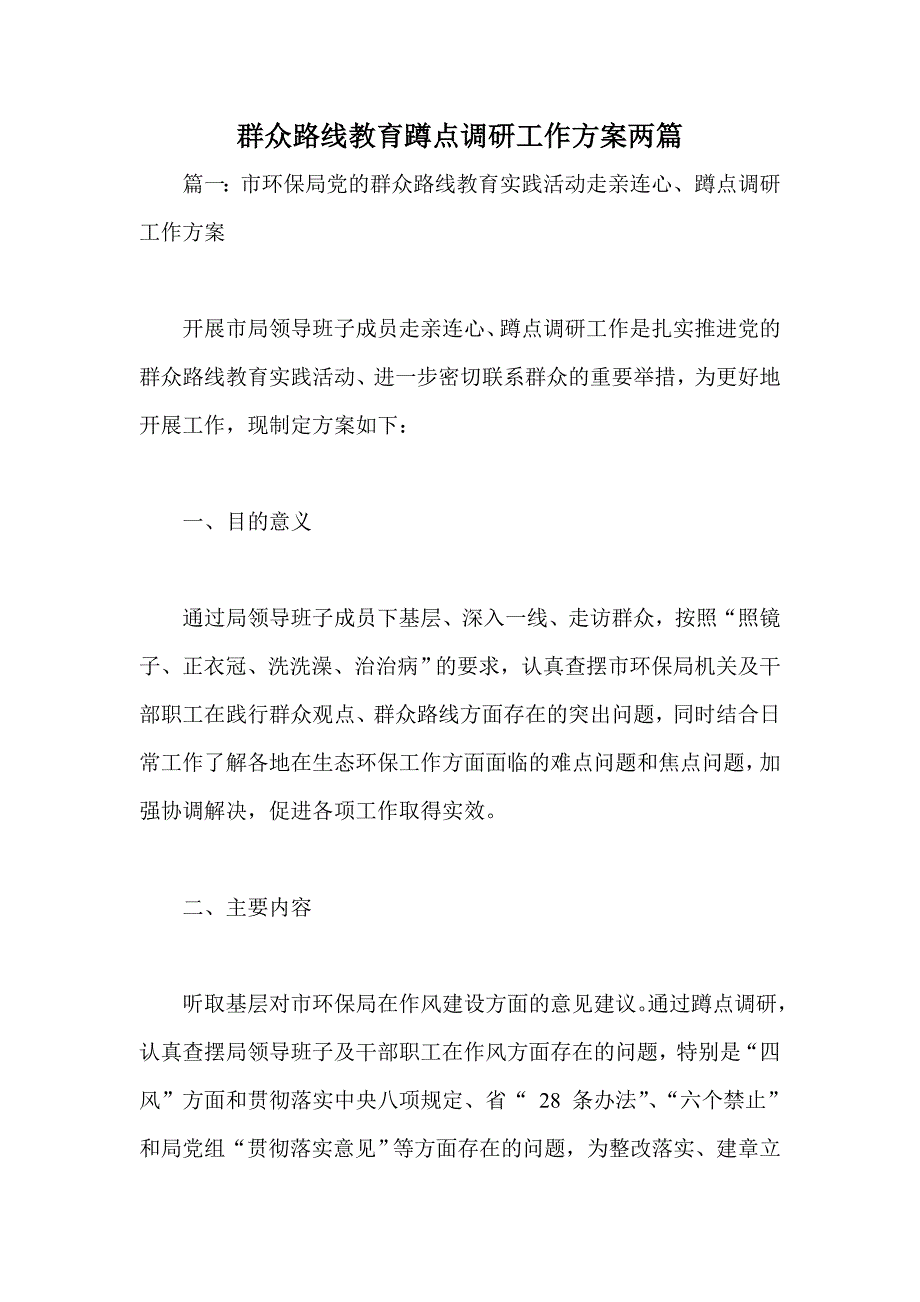 群众路线教育蹲点调研工作方案两篇

篇一：市环保局党的群众路线教育实践活动走亲连心、蹲点调研工作方案

开展市局领导班子成员走亲连心、蹲点调研工作是扎实推进党的群众路线教育实践活动、进一步密切联系群众的重要举措，为更好地开展工作，现制定方案如下：

一、目的意义

通过局领导班子成员下基层、深入一线、走访群众，按照“照镜子、正衣冠、洗洗澡、治治病”的要求，认真查摆市环保局机关及干部职工在践行群众观点、群众路线方面存在的突出问题，同时结合日常工作了解各地在生态环保工作方面面临的难点问题和焦点问题，加强协调解决，促进各项工作取得实效。

二、主要内容

听取基层对市环保局在作风建设方面的意见建议。通过蹲点调研，认真查摆局领导班子及干部职工在作风方面存在的问题，特别是“四风”方面和贯彻落实中央八项规定、省“ 28 条办法”、“六个禁止”和局党组“贯彻落实意见”等方面存在的问题，为整改落实、建章立